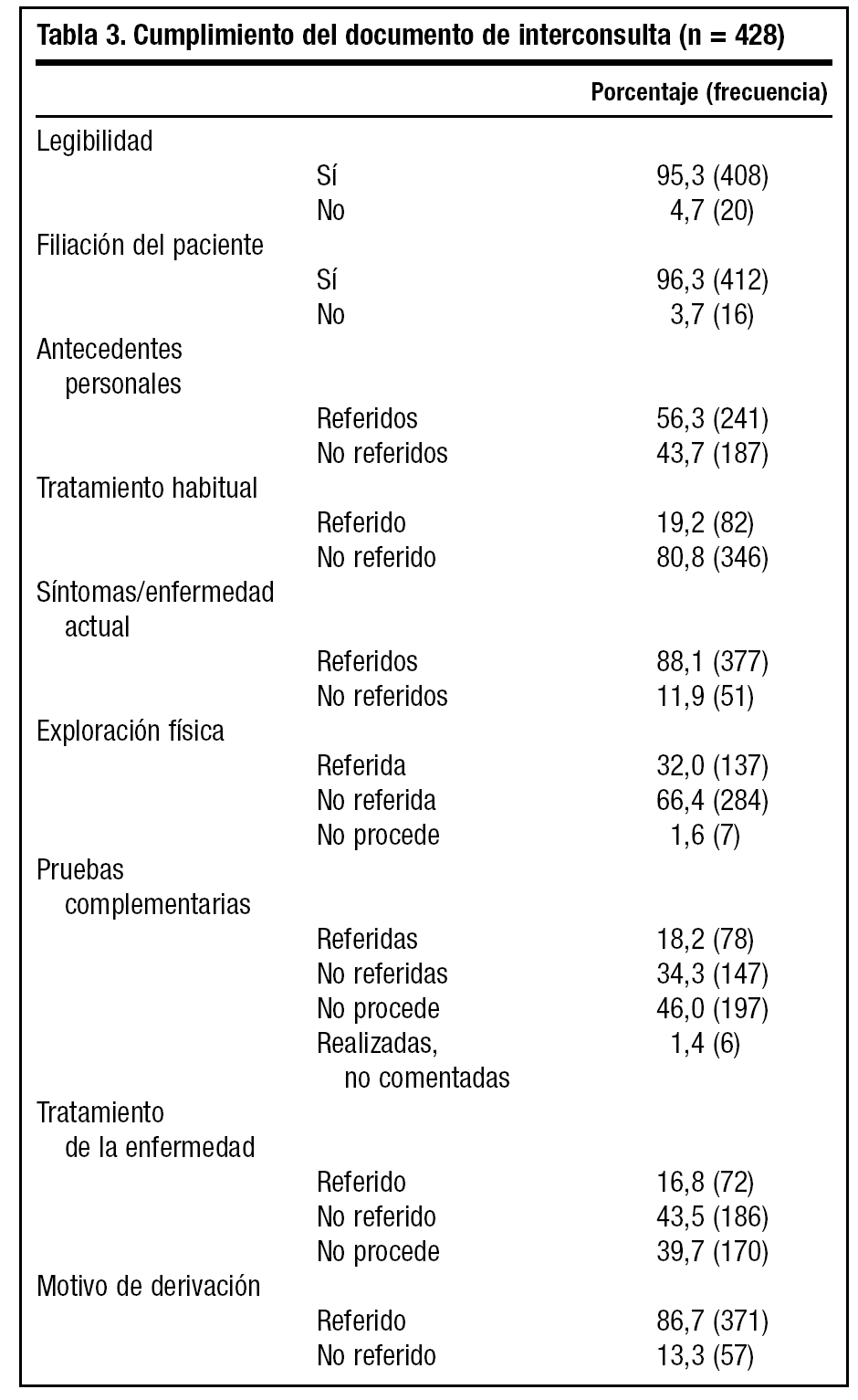 Tabla 3. Cumplimiento del documento de interconsulta (n = 428)

| | | Porcentaje (frecuencia) |
|---|---|---|
| Legibilidad | | |
| | Sí | 95,3 (408) |
| | No | 4,7 (20) |
| Filiación del paciente | | |
| | Sí | 96,3 (412) |
| | No | 3,7 (16) |
| Antecedentes personales | | |
| | Referidos | 56,3 (241) |
| | No referidos | 43,7 (187) |
| Tratamiento habitual | | |
| | Referido | 19,2 (82) |
| | No referido | 80,8 (346) |
| Síntomas/enfermedad actual | | |
| | Referidos | 88,1 (377) |
| | No referidos | 11,9 (51) |
| Exploración física | | |
| | Referida | 32,0 (137) |
| | No referida | 66,4 (284) |
| | No procede | 1,6 (7) |
| Pruebas complementarias | | |
| | Referidas | 18,2 (78) |
| | No referidas | 34,3 (147) |
| | No procede | 46,0 (197) |
| | Realizadas, no comentadas | 1,4 (6) |
| Tratamiento de la enfermedad | | |
| | Referido | 16,8 (72) |
| | No referido | 43,5 (186) |
| | No procede | 39,7 (170) |
| Motivo de derivación | | |
| | Referido | 86,7 (371) |
| | No referido | 13,3 (57) |